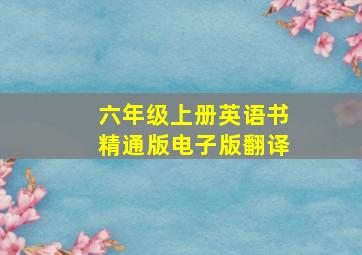 六年级上册英语书
精通版电子版翻译